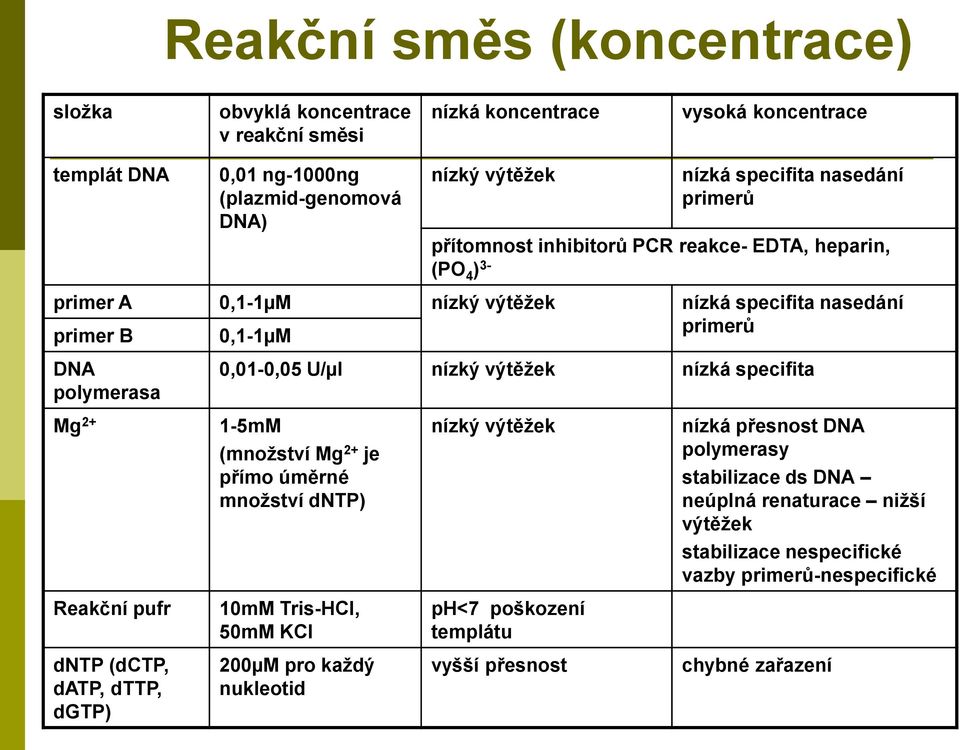 Reakční směs (koncentrace)

| složka | obvyklá koncentrace v reakční směsi | nízká koncentrace | vysoká koncentrace |
|---|---|---|---|
| templát DNA | 0,01 ng-1000ng (plazmid-genomová DNA) | nízký výtěžek | nízká specifita nasedání primerů |
| | | přítomnost inhibitorů PCR reakce- EDTA, heparin, $(PO_4)^{3-}$ | |
| primer A | 0,1-1μM | nízký výtěžek | nízká specifita nasedání primerů |
| primer B | 0,1-1μM | | |
| DNA polymerasa | 0,01-0,05 U/μl | nízký výtěžek | nízká specifita |
| $Mg^{2+}$ | 1-5mM (množství $Mg^{2+}$ je přímo úměrné množství dNTP) | nízký výtěžek | nízká přesnost DNA polymerasy stabilizace ds DNA – neúplná renaturace – nižší výtěžek stabilizace nespecifické vazby primerů-nespecifické |
| Reakční pufr | 10mM Tris-HCl, 50mM KCl | pH<7 poškození templátu | |
| dNTP (dCTP, dATP, dTTP, dGTP) | 200μM pro každý nukleotid | vyšší přesnost | chybné zařazení |